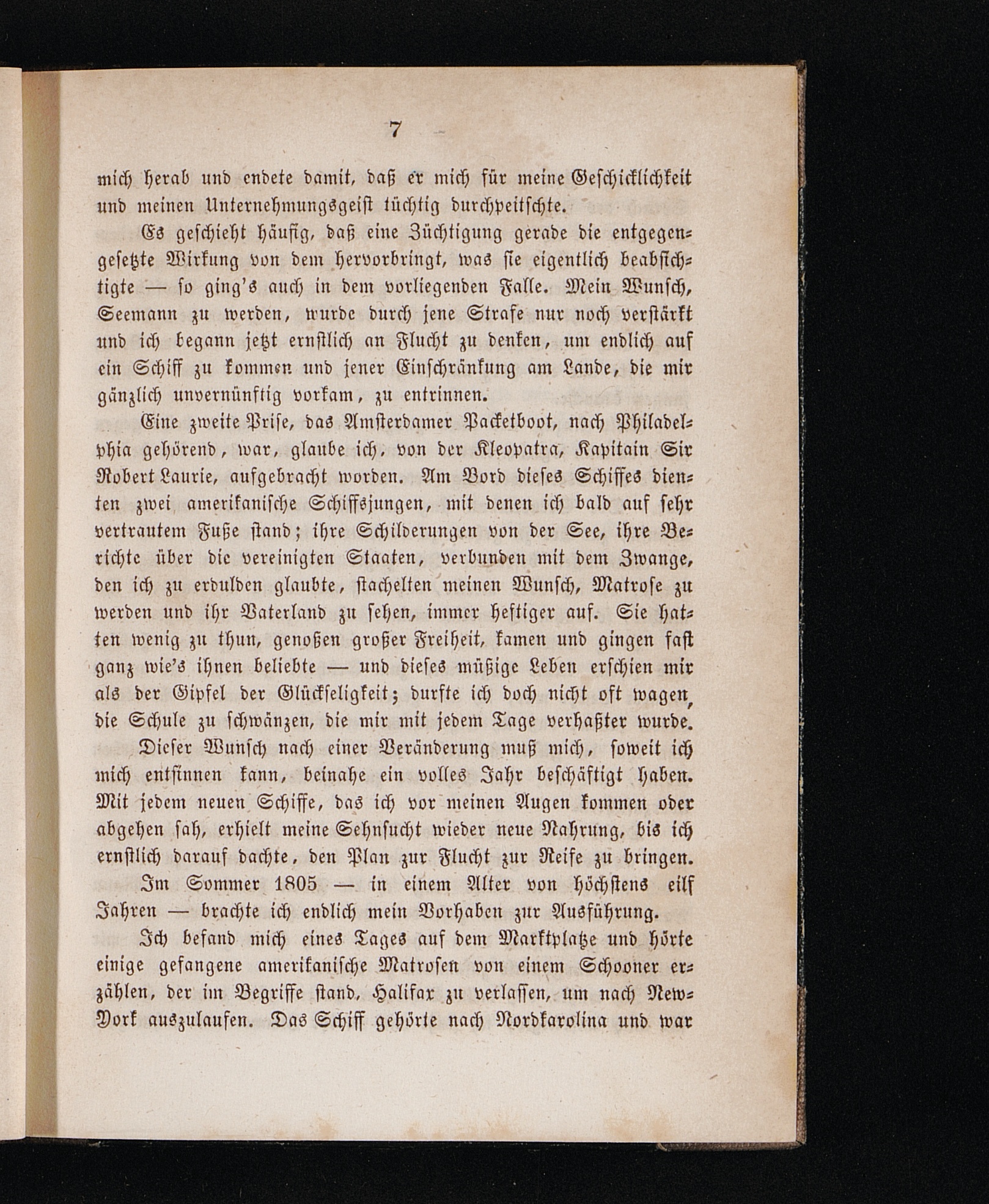 7

mich herab und endete damit, daß er mich für meine Geschicklichkeit und meinen Unternehmungsgeist tüchtig durchpeitschte.

Es geschieht häufig, daß eine Züchtigung gerade die entgegengesetzte Wirkung von dem hervorbringt, was sie eigentlich beabsichtigte — so ging's auch in dem vorliegenden Falle. Mein Wunsch, Seemann zu werden, wurde durch jene Strafe nur noch verstärkt und ich begann jetzt ernstlich an Flucht zu denken, um endlich auf ein Schiff zu kommen und jener Einschränkung am Lande, die mir gänzlich unvernünftig vorkam, zu entrinnen.

Eine zweite Prise, das Amsterdamer Packetboot, nach Philadelphia gehörend, war, glaube ich, von der Kleopatra, Kapitain Sir Robert Laurie, aufgebracht worden. Am Bord dieses Schiffes dienten zwei amerikanische Schiffsjungen, mit denen ich bald auf sehr vertrautem Fuße stand; ihre Schilderungen von der See, ihre Berichte über die vereinigten Staaten, verbunden mit dem Zwange, den ich zu erdulden glaubte, stachelten meinen Wunsch, Matrose zu werden und ihr Vaterland zu sehen, immer heftiger auf. Sie hatten wenig zu thun, genoßen großer Freiheit, kamen und gingen fast ganz wie's ihnen beliebte — und dieses müßige Leben erschien mir als der Gipfel der Glückseligkeit; durfte ich doch nicht oft wagen, die Schule zu schwänzen, die mir mit jedem Tage verhaßter wurde.

Dieser Wunsch nach einer Veränderung muß mich, soweit ich mich entsinnen kann, beinahe ein volles Jahr beschäftigt haben. Mit jedem neuen Schiffe, das ich vor meinen Augen kommen oder abgehen sah, erhielt meine Sehnsucht wieder neue Nahrung, bis ich ernstlich darauf dachte, den Plan zur Flucht zur Reife zu bringen.

Im Sommer 1805 — in einem Alter von höchstens eilf Jahren — brachte ich endlich mein Vorhaben zur Ausführung.

Ich befand mich eines Tages auf dem Marktplatze und hörte einige gefangene amerikanische Matrosen von einem Schooner erzählen, der im Begriffe stand, Halifax zu verlassen, um nach New-York auszulaufen. Das Schiff gehörte nach Nordkarolina und war